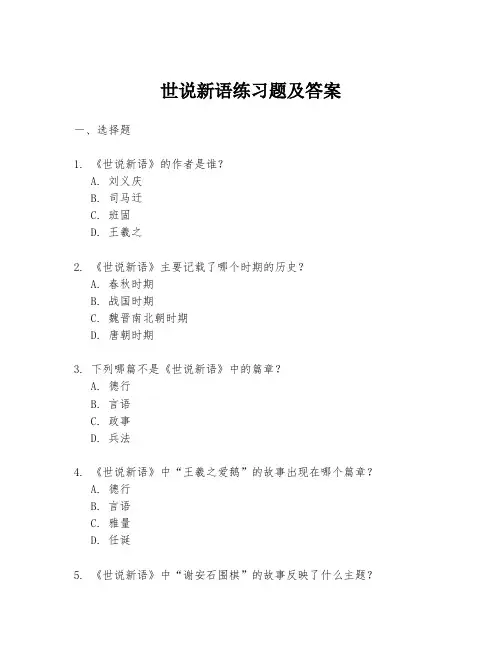 世说新语练习题及答案

一、选择题

1. 《世说新语》的作者是谁？
A. 刘义庆
B. 司马迁
C. 班固
D. 王羲之

2. 《世说新语》主要记载了哪个时期的历史？
A. 春秋时期
B. 战国时期
C. 魏晋南北朝时期
D. 唐朝时期

3. 下列哪篇不是《世说新语》中的篇章？
A. 德行
B. 言语
C. 政事
D. 兵法

4. 《世说新语》中“王羲之爱鹅”的故事出现在哪个篇章？
A. 德行
B. 言语
C. 雅量
D. 任诞

5. 《世说新语》中“谢安石围棋”的故事反映了什么主题？